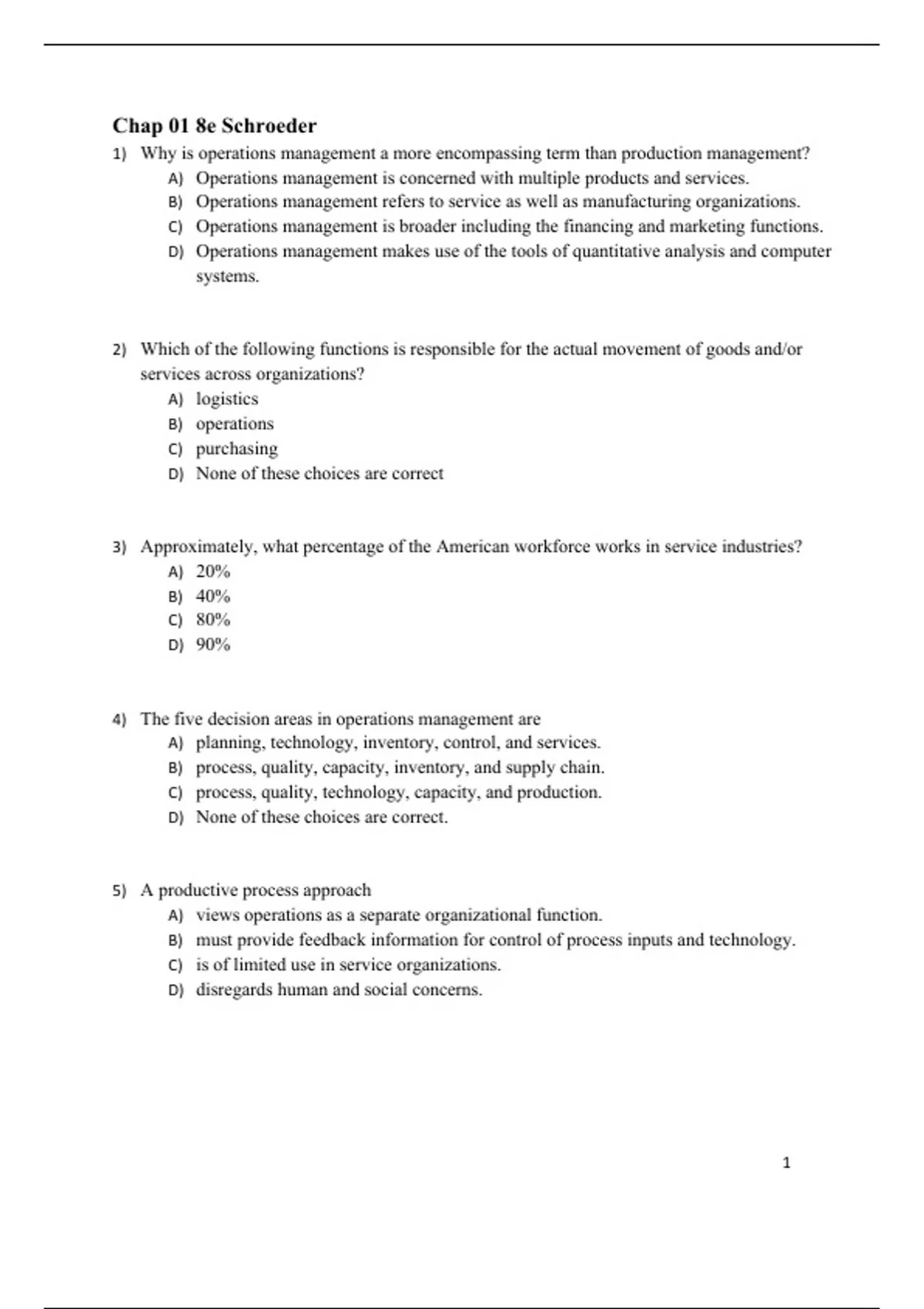 Chap 01 8e Schroeder

1) Why is operations management a more encompassing term than production management?
A) Operations management is concerned with multiple products and services.
B) Operations management refers to service as well as manufacturing organizations.
C) Operations management is broader including the financing and marketing functions.
D) Operations management makes use of the tools of quantitative analysis and computer systems.

2) Which of the following functions is responsible for the actual movement of goods and/or services across organizations?
A) logistics
B) operations
C) purchasing
D) None of these choices are correct

3) Approximately, what percentage of the American workforce works in service industries?
A) 20%
B) 40%
C) 80%
D) 90%

4) The five decision areas in operations management are
A) planning, technology, inventory, control, and services.
B) process, quality, capacity, inventory, and supply chain.
C) process, quality, technology, capacity, and production.
D) None of these choices are correct.

5) A productive process approach
A) views operations as a separate organizational function.
B) must provide feedback information for control of process inputs and technology.
C) is of limited use in service organizations.
D) disregards human and social concerns.

1